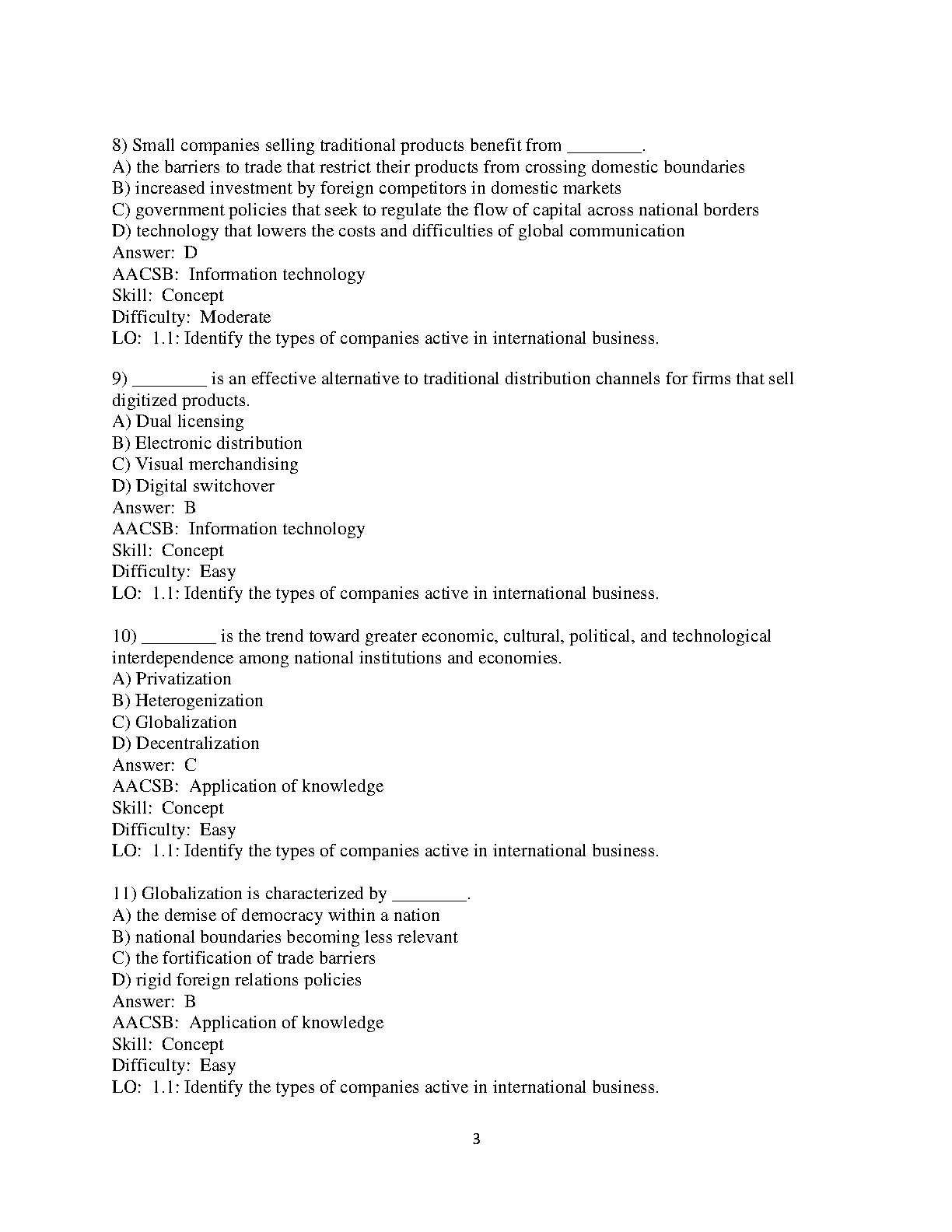 8) Small companies selling traditional products benefit from ________.
A) the barriers to trade that restrict their products from crossing domestic boundaries
B) increased investment by foreign competitors in domestic markets
C) government policies that seek to regulate the flow of capital across national borders
D) technology that lowers the costs and difficulties of global communication
Answer: D
AACSB: Information technology
Skill: Concept
Difficulty: Moderate
LO: 1.1: Identify the types of companies active in international business.

9) ________ is an effective alternative to traditional distribution channels for firms that sell digitized products.
A) Dual licensing
B) Electronic distribution
C) Visual merchandising
D) Digital switchover
Answer: B
AACSB: Information technology
Skill: Concept
Difficulty: Easy
LO: 1.1: Identify the types of companies active in international business.

10) ________ is the trend toward greater economic, cultural, political, and technological interdependence among national institutions and economies.
A) Privatization
B) Heterogenization
C) Globalization
D) Decentralization
Answer: C
AACSB: Application of knowledge
Skill: Concept
Difficulty: Easy
LO: 1.1: Identify the types of companies active in international business.

11) Globalization is characterized by ________.
A) the demise of democracy within a nation
B) national boundaries becoming less relevant
C) the fortification of trade barriers
D) rigid foreign relations policies
Answer: B
AACSB: Application of knowledge
Skill: Concept
Difficulty: Easy
LO: 1.1: Identify the types of companies active in international business.

3